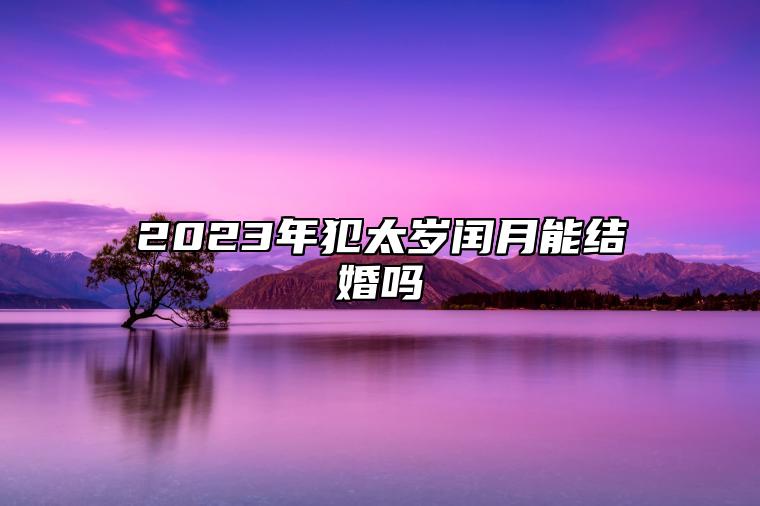 2023年犯太岁闰月能结婚吗